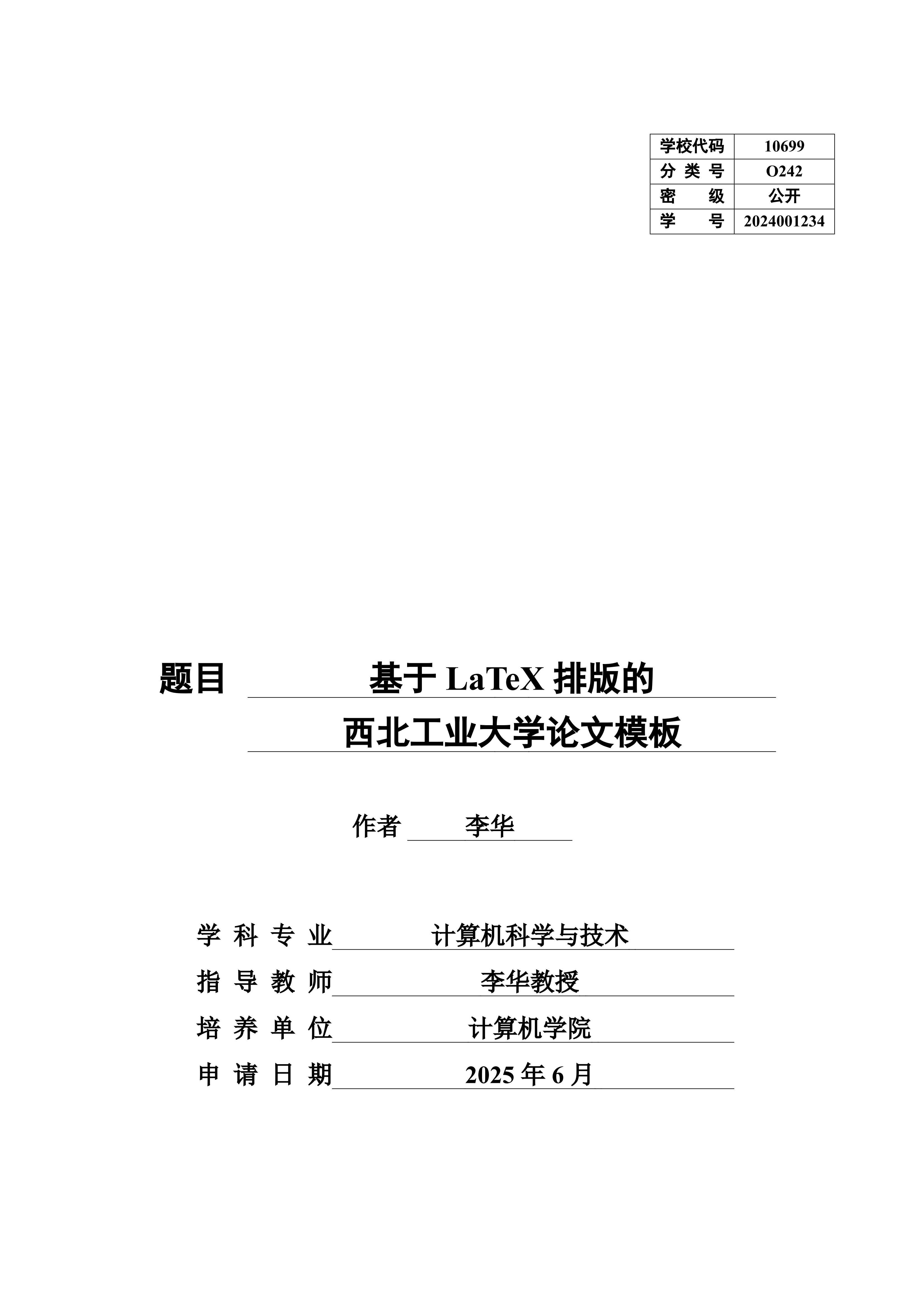 | 学校代码 | 10699 |
|---|---|
| 分 类 号 | O242 |
| 密　　级 | 公开 |
| 学　　号 | 2024001234 |

题目　基于 LaTeX 排版的
西北工业大学论文模板

作者　李华

学 科 专 业　计算机科学与技术
指 导 教 师　李华教授
培 养 单 位　计算机学院
申 请 日 期　2025 年 6 月